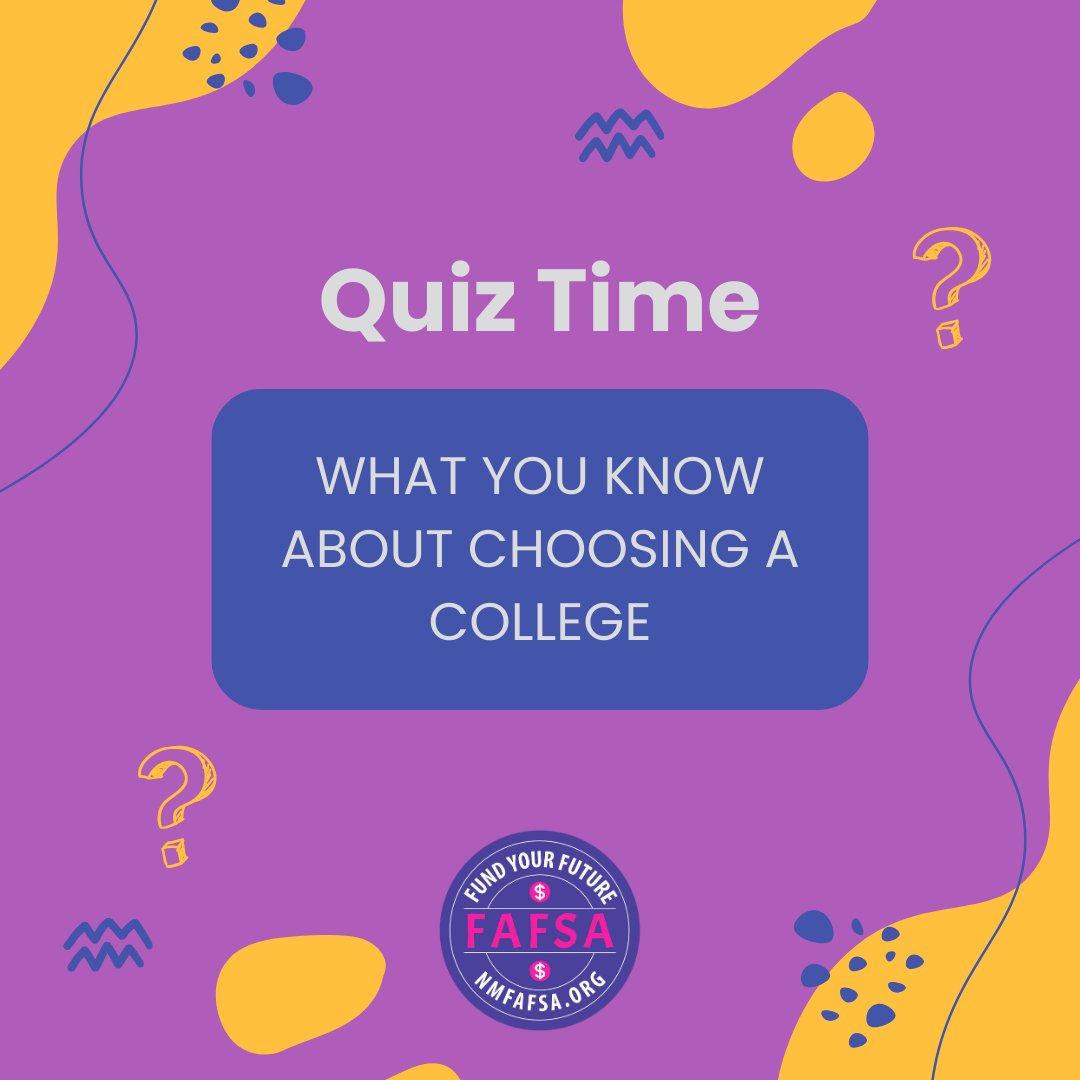 Quiz Time

WHAT YOU KNOW ABOUT CHOOSING A COLLEGE

FUND YOUR FUTURE
$
FAFSA
$
NMFAFSA.ORG